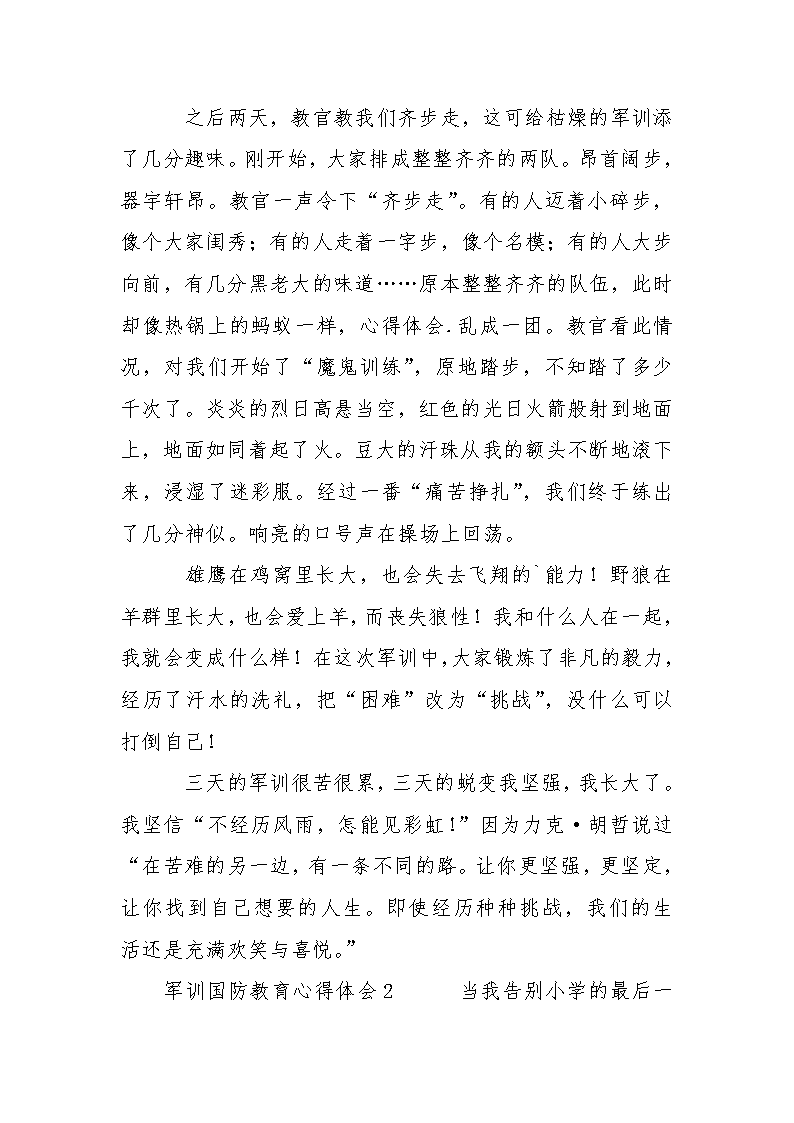 之后两天，教官教我们齐步走，这可给枯燥的军训添了几分趣味。刚开始，大家排成整整齐齐的两队。昂首阔步，器宇轩昂。教官一声令下“齐步走”。有的人迈着小碎步，像个大家闺秀；有的人走着一字步，像个名模；有的人大步向前，有几分黑老大的味道……原本整整齐齐的队伍，此时却像热锅上的蚂蚁一样，心得体会.乱成一团。教官看此情况，对我们开始了“魔鬼训练”，原地踏步，不知踏了多少千次了。炎炎的烈日高悬当空，红色的光日火箭般射到地面上，地面如同着起了火。豆大的汗珠从我的额头不断地滚下来，浸湿了迷彩服。经过一番“痛苦挣扎”，我们终于练出了几分神似。响亮的口号声在操场上回荡。

雄鹰在鸡窝里长大，也会失去飞翔的`能力！野狼在羊群里长大，也会爱上羊，而丧失狼性！我和什么人在一起，我就会变成什么样！在这次军训中，大家锻炼了非凡的毅力，经历了汗水的洗礼，把“困难”改为“挑战”，没什么可以打倒自己！

三天的军训很苦很累，三天的蜕变我坚强，我长大了。我坚信“不经历风雨，怎能见彩虹！”因为力克·胡哲说过“在苦难的另一边，有一条不同的路。让你更坚强，更坚定，让你找到自己想要的人生。即使经历种种挑战，我们的生活还是充满欢笑与喜悦。”

军训国防教育心得体会2　　当我告别小学的最后一